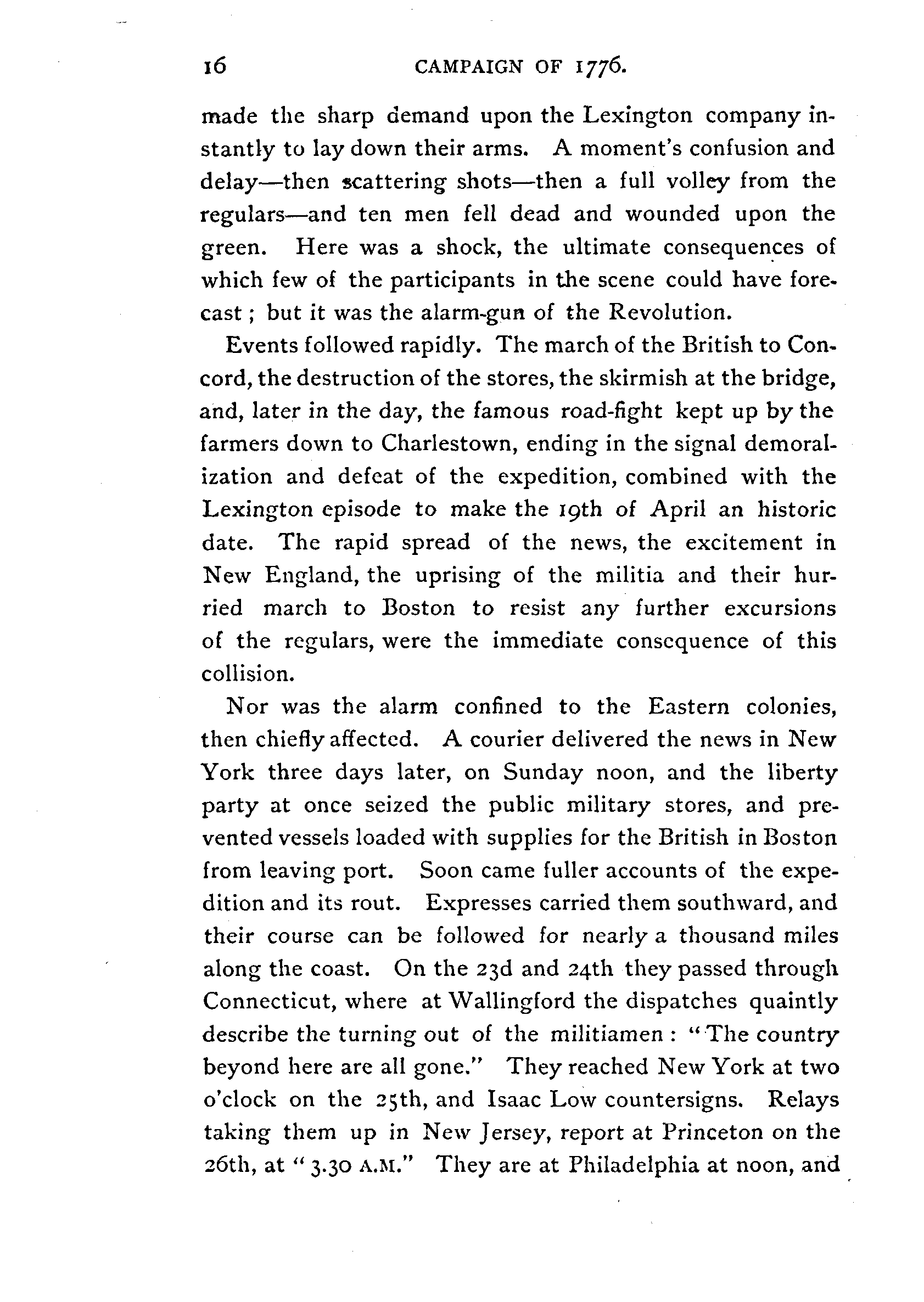 16 CAMPAIGN OF 1776.

made the sharp demand upon the Lexington company instantly to lay down their arms. A moment's confusion and delay—then scattering shots—then a full volley from the regulars—and ten men fell dead and wounded upon the green. Here was a shock, the ultimate consequences of which few of the participants in the scene could have forecast; but it was the alarm-gun of the Revolution.

Events followed rapidly. The march of the British to Concord, the destruction of the stores, the skirmish at the bridge, and, later in the day, the famous road-fight kept up by the farmers down to Charlestown, ending in the signal demoralization and defeat of the expedition, combined with the Lexington episode to make the 19th of April an historic date. The rapid spread of the news, the excitement in New England, the uprising of the militia and their hurried march to Boston to resist any further excursions of the regulars, were the immediate consequence of this collision.

Nor was the alarm confined to the Eastern colonies, then chiefly affected. A courier delivered the news in New York three days later, on Sunday noon, and the liberty party at once seized the public military stores, and prevented vessels loaded with supplies for the British in Boston from leaving port. Soon came fuller accounts of the expedition and its rout. Expresses carried them southward, and their course can be followed for nearly a thousand miles along the coast. On the 23d and 24th they passed through Connecticut, where at Wallingford the dispatches quaintly describe the turning out of the militiamen: "The country beyond here are all gone." They reached New York at two o'clock on the 25th, and Isaac Low countersigns. Relays taking them up in New Jersey, report at Princeton on the 26th, at "3.30 A.M." They are at Philadelphia at noon, and